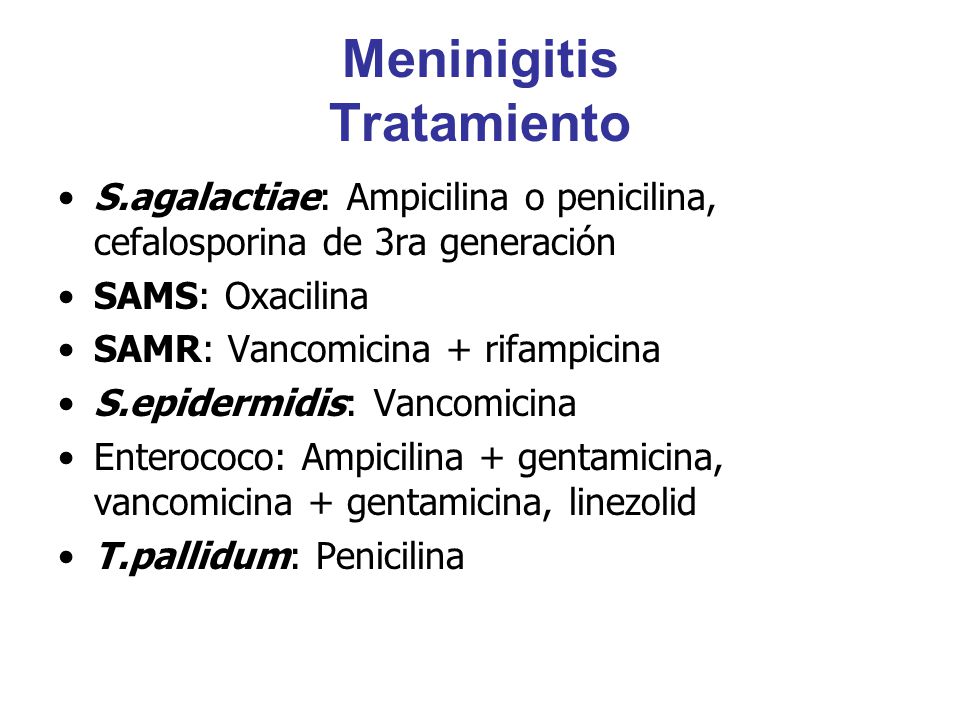 Meninigitis
Tratamiento

• S.agalactiae: Ampicilina o penicilina, cefalosporina de 3ra generación
• SAMS: Oxacilina
• SAMR: Vancomicina + rifampicina
• S.epidermidis: Vancomicina
• Enterococo: Ampicilina + gentamicina, vancomicina + gentamicina, linezolid
• T.pallidum: Penicilina